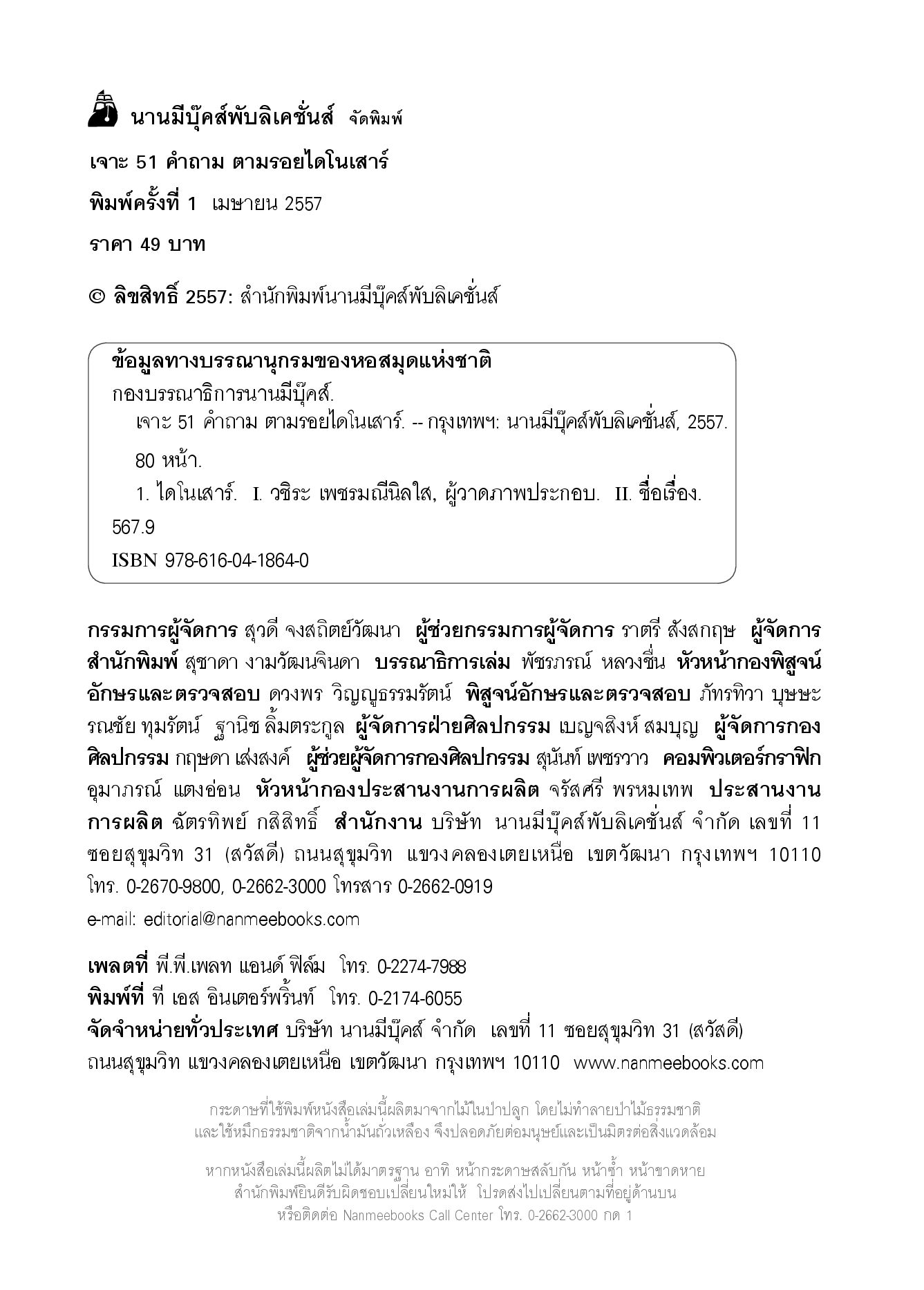 นานมีบุ๊คส์พับลิเคชั่นส์ จัดพิมพ์

เจาะ 51 คำถาม ตามรอยไดโนเสาร์

พิมพ์ครั้งที่ 1 เมษายน 2557

ราคา 49 บาท

© ลิขสิทธิ์ 2557: สำนักพิมพ์นานมีบุ๊คส์พับลิเคชั่นส์

ข้อมูลทางบรรณานุกรมของหอสมุดแห่งชาติ
กองบรรณาธิการนานมีบุ๊คส์.
เจาะ 51 คำถาม ตามรอยไดโนเสาร์. -- กรุงเทพฯ: นานมีบุ๊คส์พับลิเคชั่นส์, 2557.
80 หน้า.
1. ไดโนเสาร์. I. วชิระ เพชรมณีนิลใส, ผู้วาดภาพประกอบ. II. ชื่อเรื่อง.
567.9
ISBN 978-616-04-1864-0

กรรมการผู้จัดการ สุวดี จงสถิตย์วัฒนา ผู้ช่วยกรรมการผู้จัดการ ราตรี สังสกฤษ ผู้จัดการสำนักพิมพ์ สุชาดา งามวัฒนจินดา บรรณาธิการเล่ม พัชรภรณ์ หลวงชื่น หัวหน้ากองพิสูจน์อักษรและตรวจสอบ ดวงพร วิญญูธรรมรัตน์ พิสูจน์อักษรและตรวจสอบ ภัทรทิวา บุษษะ รณชัย ทุมรัตน์ ฐานิช ลิ้มตระกูล ผู้จัดการฝ่ายศิลปกรรม เบญจสิงห์ สมบุญ ผู้จัดการกองศิลปกรรม กฤษดา เส่งสงค์ ผู้ช่วยผู้จัดการกองศิลปกรรม สุนันท์ เพชรวาว คอมพิวเตอร์กราฟิก อุมาภรณ์ แตงอ่อน หัวหน้ากองประสานงานการผลิต จรัสศรี พรหมเทพ ประสานงานการผลิต ฉัตรทิพย์ กสิสิทธิ์ สำนักงาน บริษัท นานมีบุ๊คส์พับลิเคชั่นส์ จำกัด เลขที่ 11 ซอยสุขุมวิท 31 (สวัสดี) ถนนสุขุมวิท แขวงคลองเตยเหนือ เขตวัฒนา กรุงเทพฯ 10110 โทร. 0-2670-9800, 0-2662-3000 โทรสาร 0-2662-0919
e-mail: editorial@nanmeebooks.com

เพลตที่ พี.พี.เพลท แอนด์ ฟิล์ม โทร. 0-2274-7988
พิมพ์ที่ ที เอส อินเตอร์พริ้นท์ โทร. 0-2174-6055
จัดจำหน่ายทั่วประเทศ บริษัท นานมีบุ๊คส์ จำกัด เลขที่ 11 ซอยสุขุมวิท 31 (สวัสดี) ถนนสุขุมวิท แขวงคลองเตยเหนือ เขตวัฒนา กรุงเทพฯ 10110 www.nanmeebooks.com

กระดาษที่ใช้พิมพ์หนังสือเล่มนี้ผลิตมาจากไม้ในป่าปลูก โดยไม่ทำลายป่าไม้ธรรมชาติ
และใช้หมึกธรรมชาติจากน้ำมันถั่วเหลือง จึงปลอดภัยต่อมนุษย์และเป็นมิตรต่อสิ่งแวดล้อม

หากหนังสือเล่มนี้ผลิตไม่ได้มาตรฐาน อาทิ หน้ากระดาษสลับกัน หน้าซ้ำ หน้าขาดหาย
สำนักพิมพ์ยินดีรับผิดชอบเปลี่ยนใหม่ให้ โปรดส่งไปเปลี่ยนตามที่อยู่ด้านบน
หรือติดต่อ Nanmeebooks Call Center โทร. 0-2662-3000 กด 1